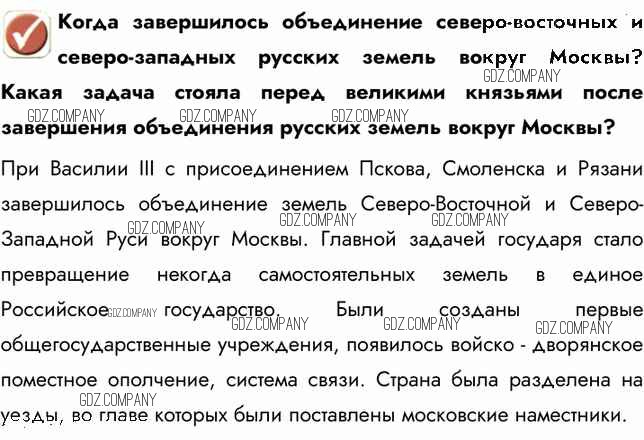 Когда завершилось объединение северо-восточных и северо-западных русских земель вокруг Москвы? Какая задача стояла перед великими князьями после завершения объединения русских земель вокруг Москвы?

GDZ.COMPANY GDZ.COMPANY GDZ.COMPANY GDZ.COMPANY

При Василии III с присоединением Пскова, Смоленска и Рязани завершилось объединение земель Северо-Восточной и Северо-Западной Руси вокруг Москвы. Главной задачей государя стало превращение некогда самостоятельных земель в единое Российское государство. Были созданы первые общегосударственные учреждения, появилось войско - дворянское поместное ополчение, система связи. Страна была разделена на уезды, во главе которых были поставлены московские наместники.

GDZ.COMPANY GDZ.COMPANY GDZ.COMPANY GDZ.COMPANY GDZ.COMPANY GDZ.COMPANY GDZ.COMPANY GDZ.COMPANY